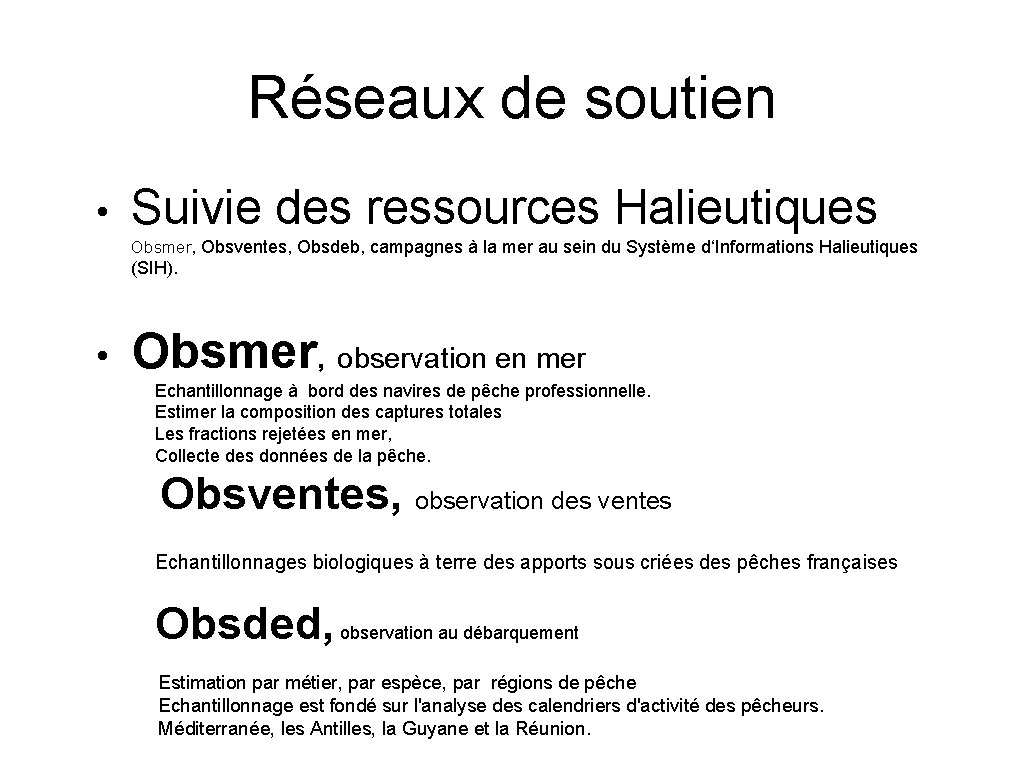 Réseaux de soutien

• Suivie des ressources Halieutiques

Obsmer, Obsventes, Obsdeb, campagnes à la mer au sein du Système d'Informations Halieutiques (SIH).

• Obsmer, observation en mer

Echantillonnage à bord des navires de pêche professionnelle.
Estimer la composition des captures totales
Les fractions rejetées en mer,
Collecte des données de la pêche.

Obsventes, observation des ventes

Echantillonnages biologiques à terre des apports sous criées des pêches françaises

Obsded, observation au débarquement

Estimation par métier, par espèce, par régions de pêche
Echantillonnage est fondé sur l'analyse des calendriers d'activité des pêcheurs.
Méditerranée, les Antilles, la Guyane et la Réunion.